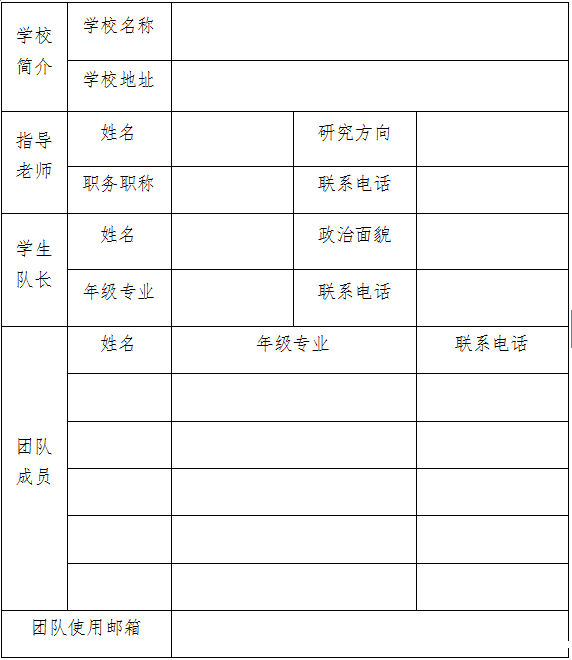 | 学校简介 | 学校名称 | | | |
|---|---|---|---|---|
| | 学校地址 | | | |
| 指导老师 | 姓名 | | 研究方向 | |
| | 职务职称 | | 联系电话 | |
| 学生队长 | 姓名 | | 政治面貌 | |
| | 年级专业 | | 联系电话 | |
| 团队成员 | 姓名 | 年级专业 | | 联系电话 |
| | | | | |
| | | | | |
| | | | | |
| | | | | |
| | | | | |
| 团队使用邮箱 | | | | |